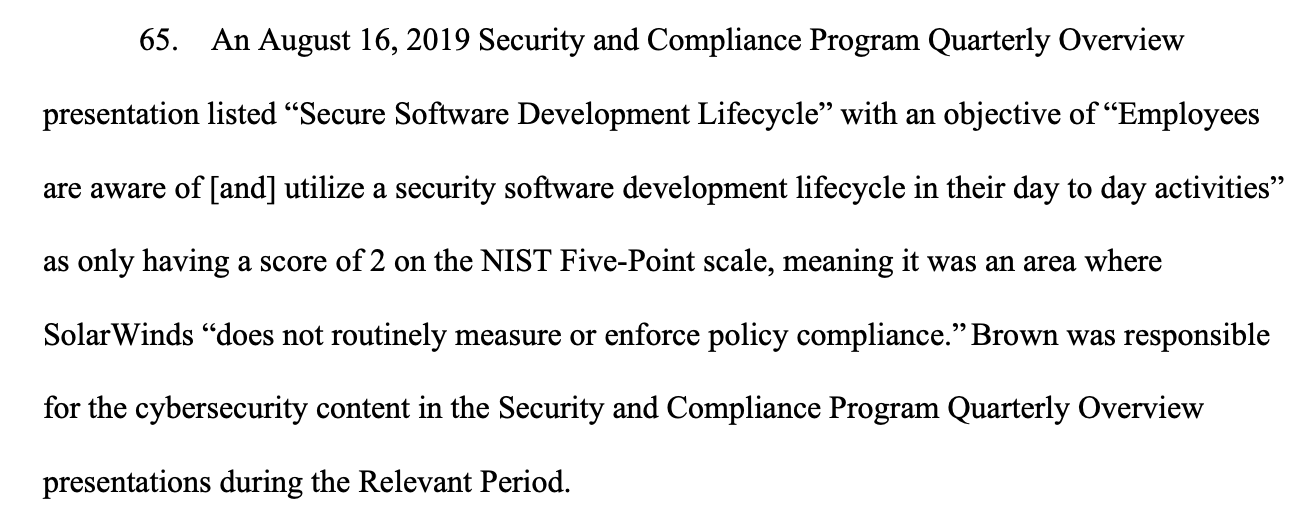 65. An August 16, 2019 Security and Compliance Program Quarterly Overview presentation listed "Secure Software Development Lifecycle" with an objective of "Employees are aware of [and] utilize a security software development lifecycle in their day to day activities" as only having a score of 2 on the NIST Five-Point scale, meaning it was an area where SolarWinds "does not routinely measure or enforce policy compliance." Brown was responsible for the cybersecurity content in the Security and Compliance Program Quarterly Overview presentations during the Relevant Period.